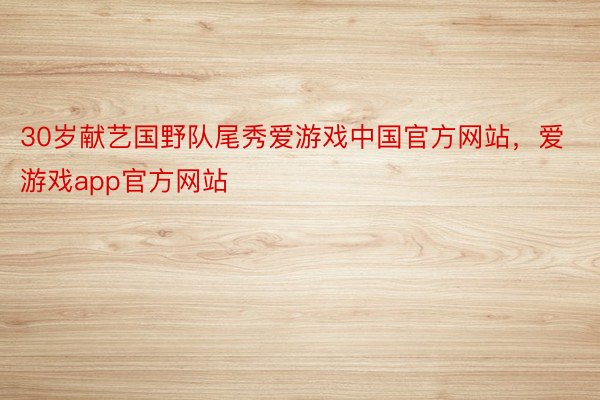 30岁献艺国野队尾秀爱游戏中国官方网站，爱游戏app官方网站